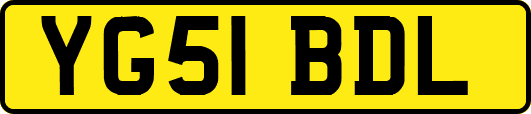 YG51 BDL